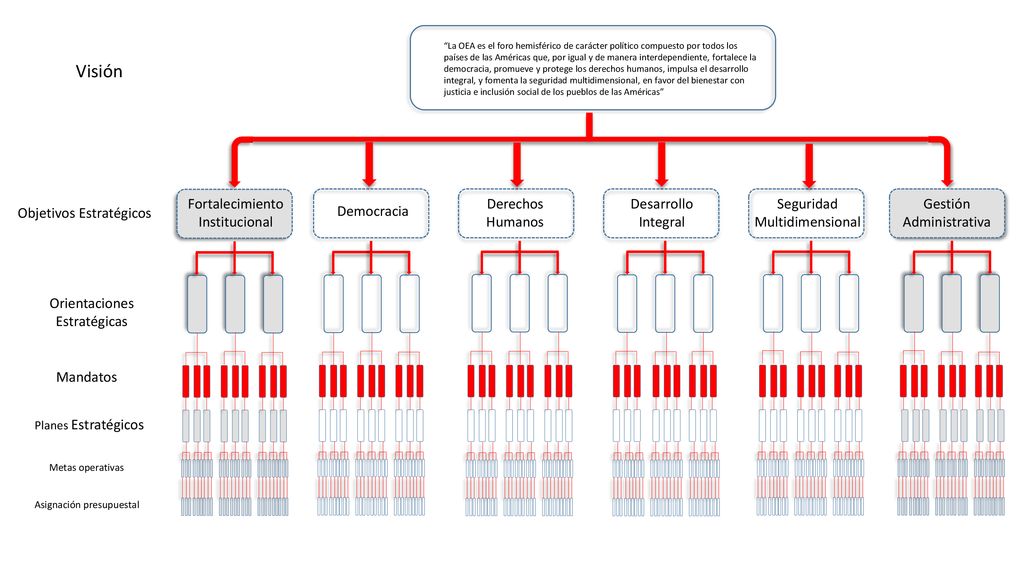 Visión

"La OEA es el foro hemisférico de carácter político compuesto por todos los países de las Américas que, por igual y de manera interdependiente, fortalece la democracia, promueve y protege los derechos humanos, impulsa el desarrollo integral, y fomenta la seguridad multidimensional, en favor del bienestar con justicia e inclusión social de los pueblos de las Américas"

Objetivos Estratégicos

Fortalecimiento Institucional

Democracia

Derechos Humanos

Desarrollo Integral

Seguridad Multidimensional

Gestión Administrativa

Orientaciones Estratégicas

Mandatos

Planes Estratégicos

Metas operativas

Asignación presupuestal